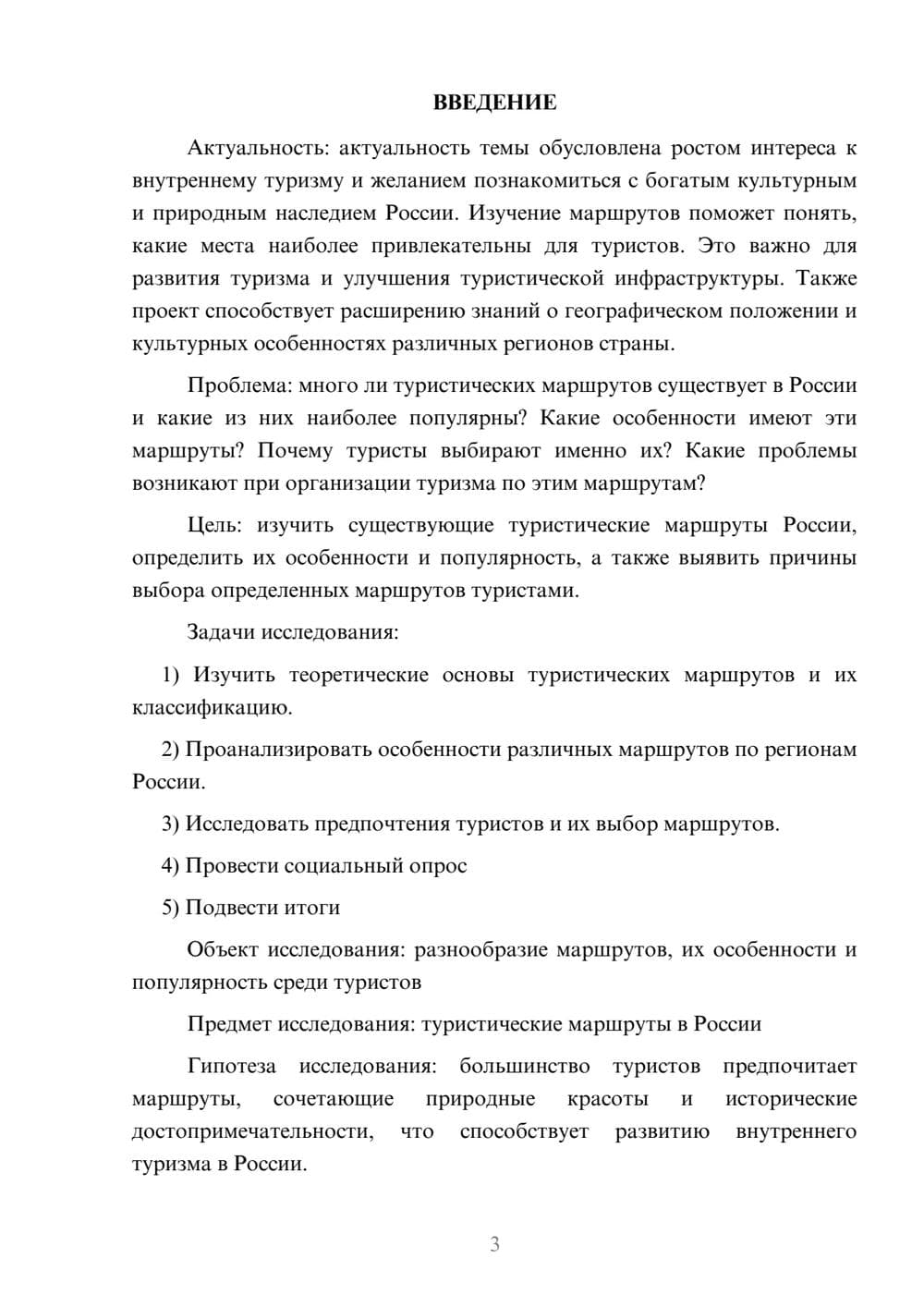 ВВЕДЕНИЕ

Актуальность: актуальность темы обусловлена ростом интереса к внутреннему туризму и желанием познакомиться с богатым культурным и природным наследием России. Изучение маршрутов поможет понять, какие места наиболее привлекательны для туристов. Это важно для развития туризма и улучшения туристической инфраструктуры. Также проект способствует расширению знаний о географическом положении и культурных особенностях различных регионов страны.

Проблема: много ли туристических маршрутов существует в России и какие из них наиболее популярны? Какие особенности имеют эти маршруты? Почему туристы выбирают именно их? Какие проблемы возникают при организации туризма по этим маршрутам?

Цель: изучить существующие туристические маршруты России, определить их особенности и популярность, а также выявить причины выбора определенных маршрутов туристами.

Задачи исследования:

1) Изучить теоретические основы туристических маршрутов и их классификацию.

2) Проанализировать особенности различных маршрутов по регионам России.

3) Исследовать предпочтения туристов и их выбор маршрутов.

4) Провести социальный опрос

5) Подвести итоги

Объект исследования: разнообразие маршрутов, их особенности и популярность среди туристов

Предмет исследования: туристические маршруты в России

Гипотеза исследования: большинство туристов предпочитает маршруты, сочетающие природные красоты и исторические достопримечательности, что способствует развитию внутреннего туризма в России.

3